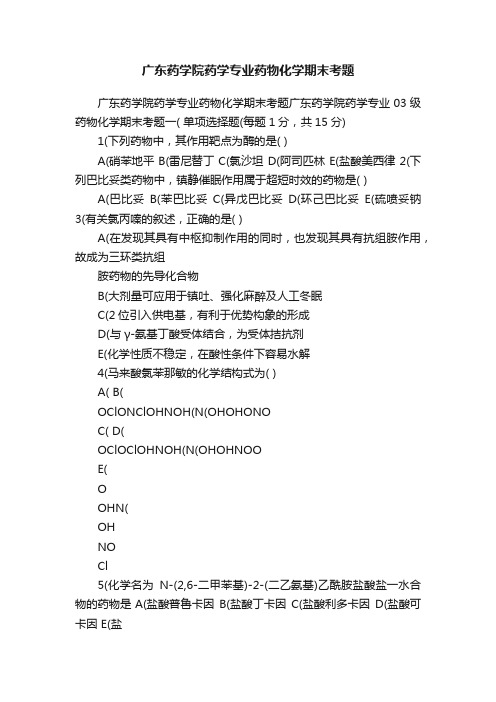 广东药学院药学专业药物化学期末考题

广东药学院药学专业药物化学期末考题广东药学院药学专业 03 级药物化学期末考题一( 单项选择题(每题 1 分，共 15 分)

1(下列药物中，其作用靶点为酶的是( )

A(硝苯地平 B(雷尼替丁 C(氯沙坦 D(阿司匹林 E(盐酸美西律 2(下列巴比妥类药物中，镇静催眠作用属于超短时效的药物是( )

A(巴比妥 B(苯巴比妥 C(异戊巴比妥 D(环己巴比妥 E(硫喷妥钠 3(有关氯丙嗪的叙述，正确的是( )

A(在发现其具有中枢抑制作用的同时，也发现其具有抗组胺作用，故成为三环类抗组

胺药物的先导化合物

B(大剂量可应用于镇吐、强化麻醉及人工冬眠

C(2 位引入供电基，有利于优势构象的形成

D(与 γ-氨基丁酸受体结合，为受体拮抗剂

E(化学性质不稳定，在酸性条件下容易水解

4(马来酸氯苯那敏的化学结构式为( )

A( B(

OClONClOHNOH(N(OHOHONO

C( D(

OClOClOHNOH(N(OHOHNOO

E(

O

OHN(

OH

NO

Cl

5(化学名为 N-(2,6-二甲苯基)-2-(二乙氨基)乙酰胺盐酸盐一水合物的药物是 A(盐酸普鲁卡因 B(盐酸丁卡因 C(盐酸利多卡因 D(盐酸可卡因 E(盐